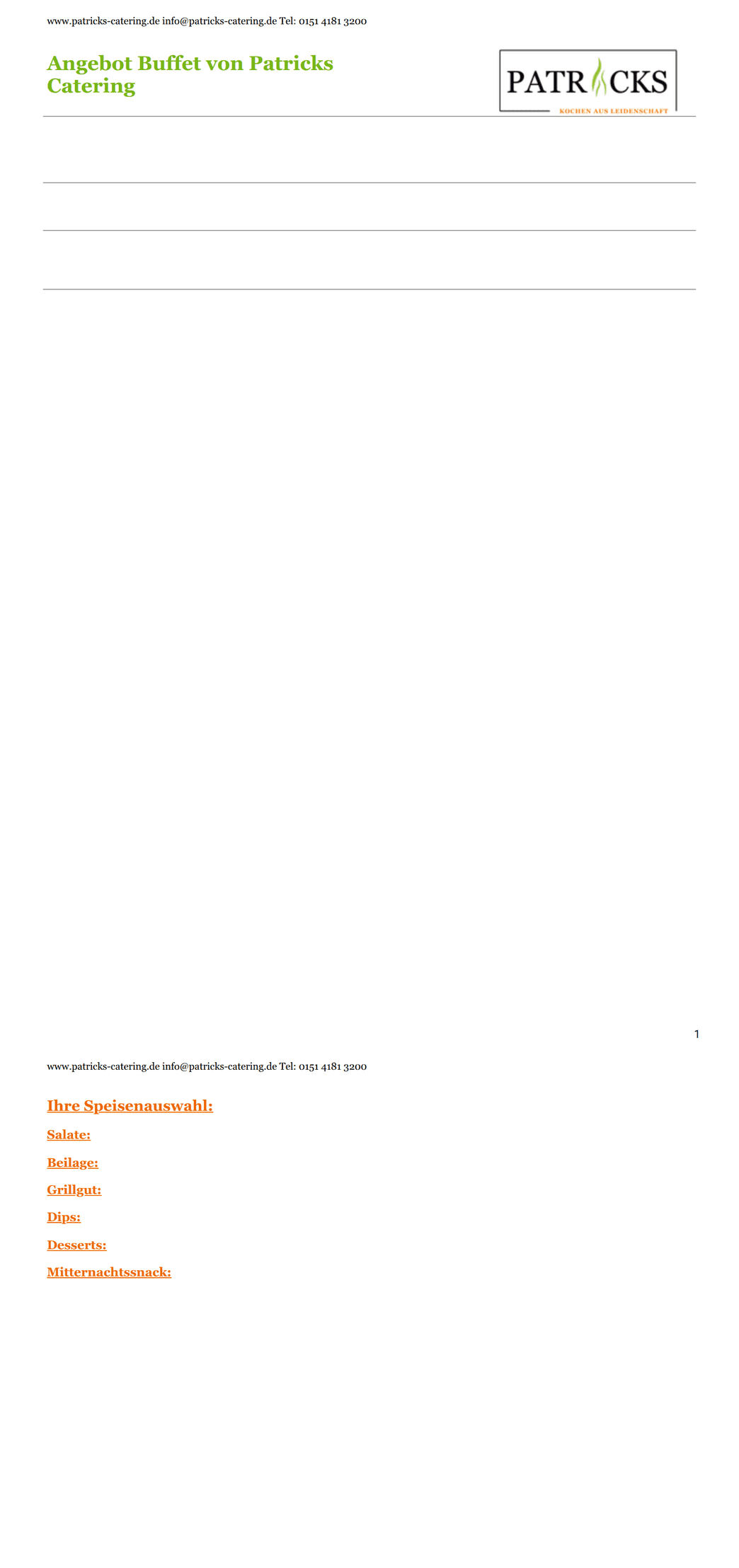 www.patricks-catering.de info@patricks-catering.de Tel: 0151 4181 3200

Angebot Buffet von Patricks Catering

PATRICKS
KOCHEN AUS LEIDENSCHAFT

1

www.patricks-catering.de info@patricks-catering.de Tel: 0151 4181 3200

Ihre Speisenauswahl:

Salate:

Beilage:

Grillgut:

Dips:

Desserts:

Mitternachtssnack: